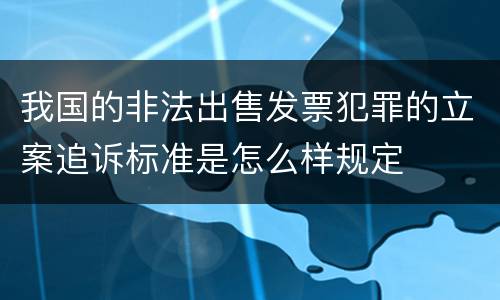 我国的非法出售发票犯罪的立案追诉标准是怎么样规定